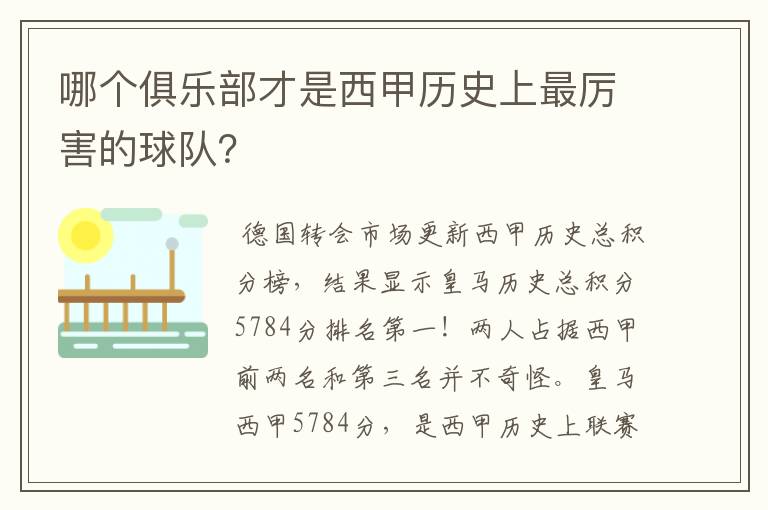 哪个俱乐部才是西甲历史上最厉害的球队?

德国转会市场更新西甲历史总积分榜，结果显示皇马历史总积分5784分排名第一！两人占据西甲前两名和第三名并不奇怪。皇马西甲5784分，是西甲历史上联赛